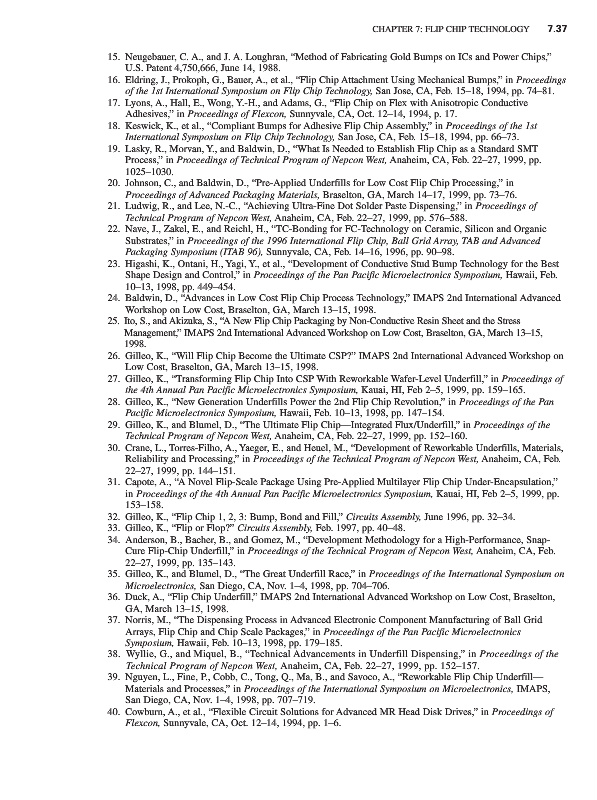 CHAPTER 7: FLIP CHIP TECHNOLOGY 7.37

15. Neugebauer, C. A., and J. A. Loughran, "Method of Fabricating Gold Bumps on ICs and Power Chips," U.S. Patent 4,750,666, June 14, 1988.
16. Eldring, J., Prokoph, G., Bauer, A., et al., "Flip Chip Attachment Using Mechanical Bumps," in Proceedings of the 1st International Symposium on Flip Chip Technology, San Jose, CA, Feb. 15–18, 1994, pp. 74–81.
17. Lyons, A., Hall, E., Wong, Y.-H., and Adams, G., "Flip Chip on Flex with Anisotropic Conductive Adhesives," in Proceedings of Flexcon, Sunnyvale, CA, Oct. 12–14, 1994, p. 17.
18. Keswick, K., et al., "Compliant Bumps for Adhesive Flip Chip Assembly," in Proceedings of the 1st International Symposium on Flip Chip Technology, San Jose, CA, Feb. 15–18, 1994, pp. 66–73.
19. Lasky, R., Morvan, Y., and Baldwin, D., "What Is Needed to Establish Flip Chip as a Standard SMT Process," in Proceedings of Technical Program of Nepcon West, Anaheim, CA, Feb. 22–27, 1999, pp. 1025–1030.
20. Johnson, C., and Baldwin, D., "Pre-Applied Underfills for Low Cost Flip Chip Processing," in Proceedings of Advanced Packaging Materials, Braselton, GA, March 14–17, 1999, pp. 73–76.
21. Ludwig, R., and Lee, N.-C., "Achieving Ultra-Fine Dot Solder Paste Dispensing," in Proceedings of Technical Program of Nepcon West, Anaheim, CA, Feb. 22–27, 1999, pp. 576–588.
22. Nave, J., Zakel, E., and Reichl, H., "TC-Bonding for FC-Technology on Ceramic, Silicon and Organic Substrates," in Proceedings of the 1996 International Flip Chip, Ball Grid Array, TAB and Advanced Packaging Symposium (ITAB 96), Sunnyvale, CA, Feb. 14–16, 1996, pp. 90–98.
23. Higashi, K., Ontani, H., Yagi, Y., et al., "Development of Conductive Stud Bump Technology for the Best Shape Design and Control," in Proceedings of the Pan Pacific Microelectronics Symposium, Hawaii, Feb. 10–13, 1998, pp. 449–454.
24. Baldwin, D., "Advances in Low Cost Flip Chip Process Technology," IMAPS 2nd International Advanced Workshop on Low Cost, Braselton, GA, March 13–15, 1998.
25. Ito, S., and Akizaka, S., "A New Flip Chip Packaging by Non-Conductive Resin Sheet and the Stress Management," IMAPS 2nd International Advanced Workshop on Low Cost, Braselton, GA, March 13–15, 1998.
26. Gilleo, K., "Will Flip Chip Become the Ultimate CSP?" IMAPS 2nd International Advanced Workshop on Low Cost, Braselton, GA, March 13–15, 1998.
27. Gilleo, K., "Transforming Flip Chip Into CSP With Reworkable Wafer-Level Underfill," in Proceedings of the 4th Annual Pan Pacific Microelectronics Symposium, Kauai, HI, Feb 2–5, 1999, pp. 159–165.
28. Gilleo, K., "New Generation Underfills Power the 2nd Flip Chip Revolution," in Proceedings of the Pan Pacific Microelectronics Symposium, Hawaii, Feb. 10–13, 1998, pp. 147–154.
29. Gilleo, K., and Blumel, D., "The Ultimate Flip Chip—Integrated Flux/Underfill," in Proceedings of the Technical Program of Nepcon West, Anaheim, CA, Feb. 22–27, 1999, pp. 152–160.
30. Crane, L., Torres-Filho, A., Yaeger, E., and Heuel, M., "Development of Reworkable Underfills, Materials, Reliability and Processing," in Proceedings of the Technical Program of Nepcon West, Anaheim, CA, Feb. 22–27, 1999, pp. 144–151.
31. Capote, A., "A Novel Flip-Scale Package Using Pre-Applied Multilayer Flip Chip Under-Encapsulation," in Proceedings of the 4th Annual Pan Pacific Microelectronics Symposium, Kauai, HI, Feb 2–5, 1999, pp. 153–158.
32. Gilleo, K., "Flip Chip 1, 2, 3: Bump, Bond and Fill," Circuits Assembly, June 1996, pp. 32–34.
33. Gilleo, K., "Flip or Flop?" Circuits Assembly, Feb. 1997, pp. 40–48.
34. Anderson, B., Bacher, B., and Gomez, M., "Development Methodology for a High-Performance, Snap-Cure Flip-Chip Underfill," in Proceedings of the Technical Program of Nepcon West, Anaheim, CA, Feb. 22–27, 1999, pp. 135–143.
35. Gilleo, K., and Blumel, D., "The Great Underfill Race," in Proceedings of the International Symposium on Microelectronics, San Diego, CA, Nov. 1–4, 1998, pp. 704–706.
36. Duck, A., "Flip Chip Underfill," IMAPS 2nd International Advanced Workshop on Low Cost, Braselton, GA, March 13–15, 1998.
37. Norris, M., "The Dispensing Process in Advanced Electronic Component Manufacturing of Ball Grid Arrays, Flip Chip and Chip Scale Packages," in Proceedings of the Pan Pacific Microelectronics Symposium, Hawaii, Feb. 10–13, 1998, pp. 179–185.
38. Wyllie, G., and Miquel, B., "Technical Advancements in Underfill Dispensing," in Proceedings of the Technical Program of Nepcon West, Anaheim, CA, Feb. 22–27, 1999, pp. 152–157.
39. Nguyen, L., Fine, P., Cobb, C., Tong, Q., Ma, B., and Savoco, A., "Reworkable Flip Chip Underfill—Materials and Processes," in Proceedings of the International Symposium on Microelectronics, IMAPS, San Diego, CA, Nov. 1–4, 1998, pp. 707–719.
40. Cowburn, A., et al., "Flexible Circuit Solutions for Advanced MR Head Disk Drives," in Proceedings of Flexcon, Sunnyvale, CA, Oct. 12–14, 1994, pp. 1–6.